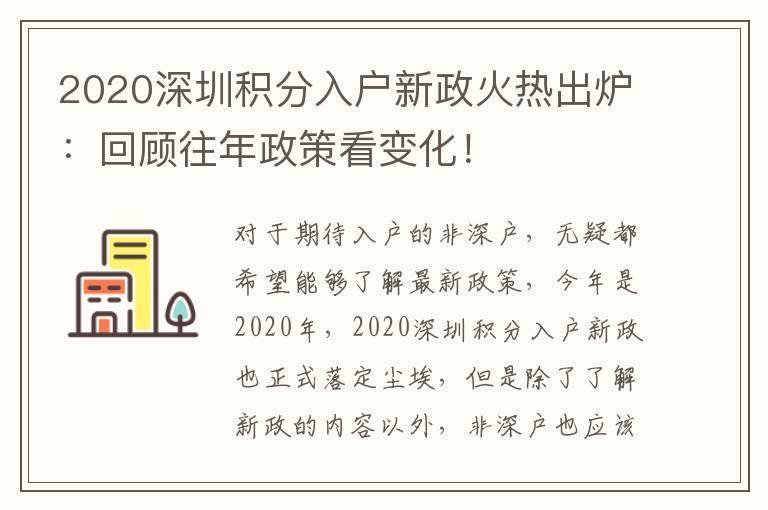 2020深圳积分入户新政火热出炉：回顾往年政策看变化！

对于期待入户的非深户，无疑都希望能够了解最新政策，今年是2020年，2020深圳积分入户新政也正式落定尘埃，但是除了了解新政的内容以外，非深户也应该